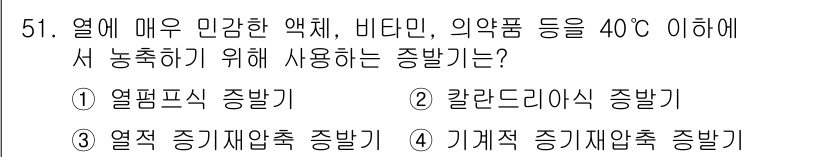 51. 열에 매우 민감한 액체, 비타민, 의약품 등을 40℃ 이하에서 농축하기 위해 사용하는 증발기는?

① 열펌프식 증발기 ② 칼란드리아식 증발기

③ 열적 증기재압축 증발기 ④ 기계적 증기재압축 증발기